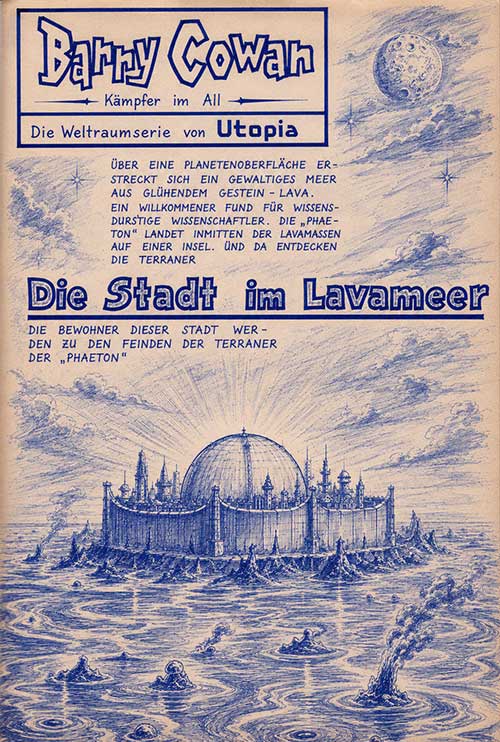 Barry Cowan
Kämpfer im All
Die Weltraumserie von Utopia

ÜBER EINE PLANETENOBERFLÄCHE ERSTRECKT SICH EIN GEWALTIGES MEER AUS GLÜHENDEM GESTEIN - LAVA.
EIN WILLKOMMENER FUND FÜR WISSENSDURSTIGE WISSENSCHAFTLER. DIE „PHAETON" LANDET INMITTEN DER LAVAMASSEN AUF EINER INSEL. UND DA ENTDECKEN DIE TERRANER

Die Stadt im Lavameer

DIE BEWOHNER DIESER STADT WERDEN ZU DEN FEINDEN DER TERRANER DER „PHAETON"